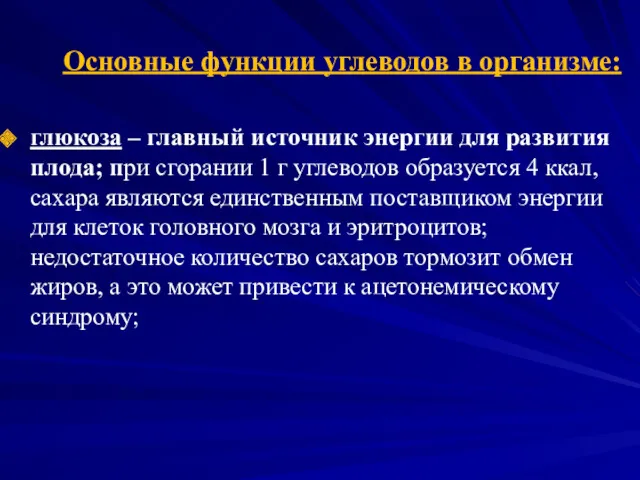 Основные функции углеводов в организме:

глюкоза – главный источник энергии для развития плода; при сгорании 1 г углеводов образуется 4 ккал, сахара являются единственным поставщиком энергии для клеток головного мозга и эритроцитов; недостаточное количество сахаров тормозит обмен жиров, а это может привести к ацетонемическому синдрому;